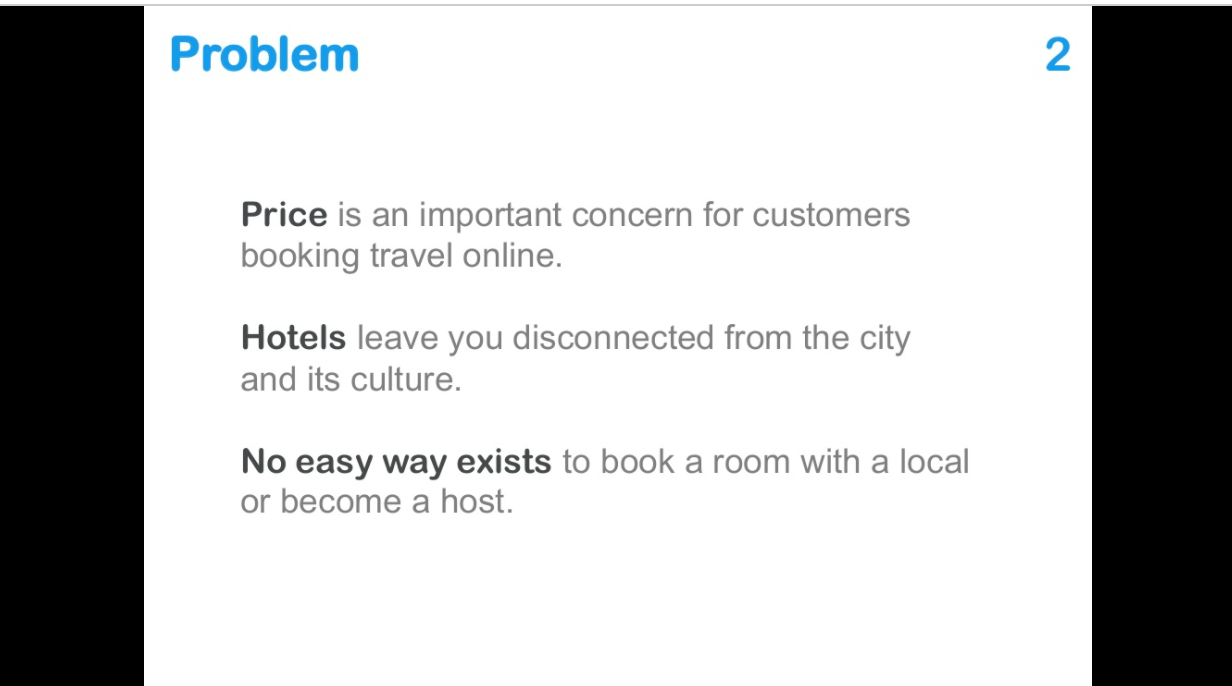 Problem

2

Price is an important concern for customers booking travel online.

Hotels leave you disconnected from the city and its culture.

No easy way exists to book a room with a local or become a host.